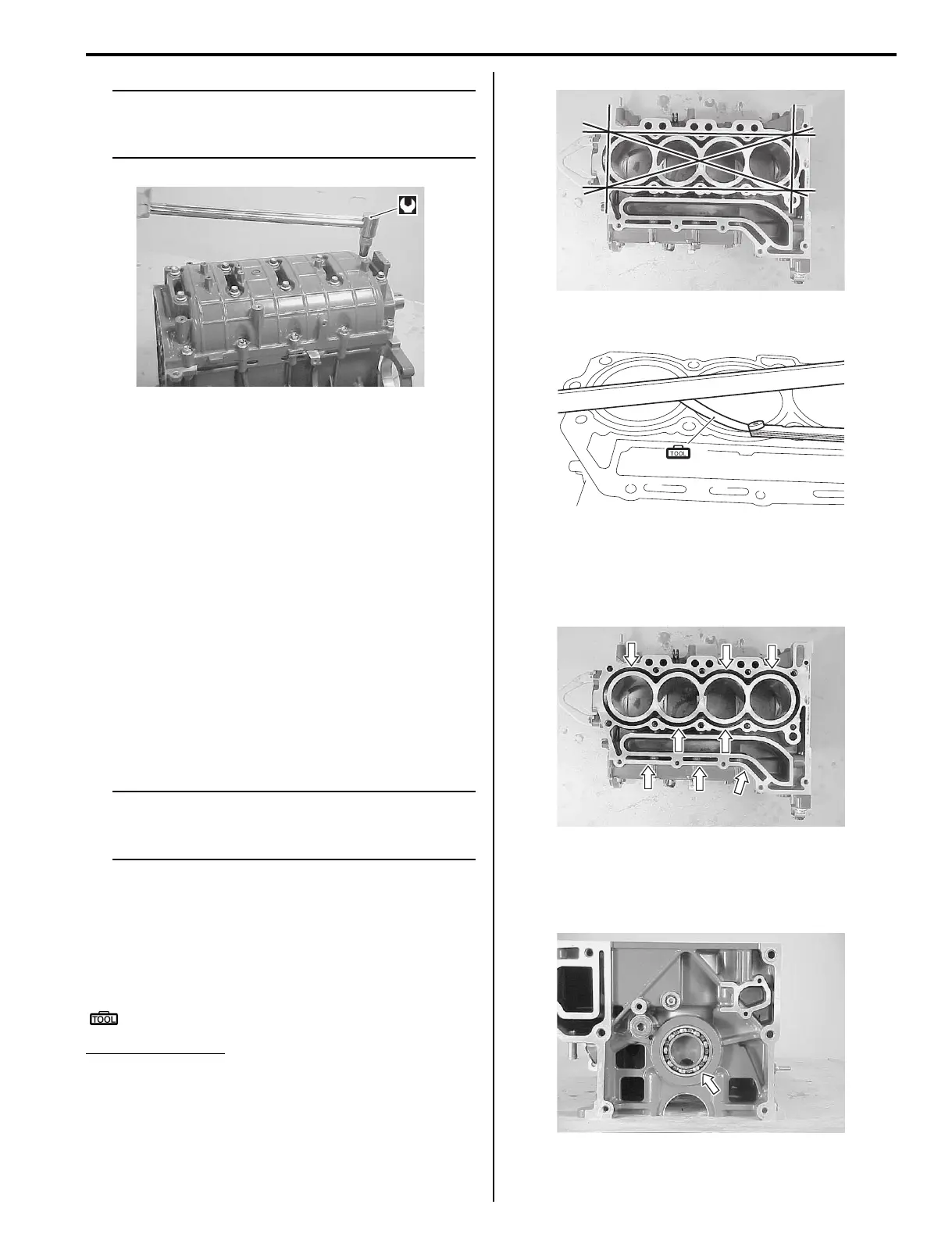 TOOL

TOOL